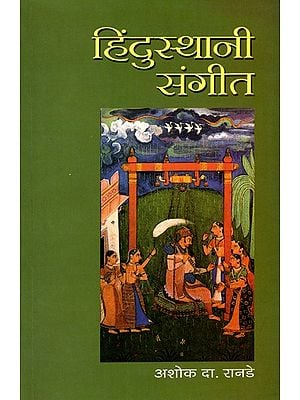 हिंदुस्थानी संगीत

अशोक दा. रानडे